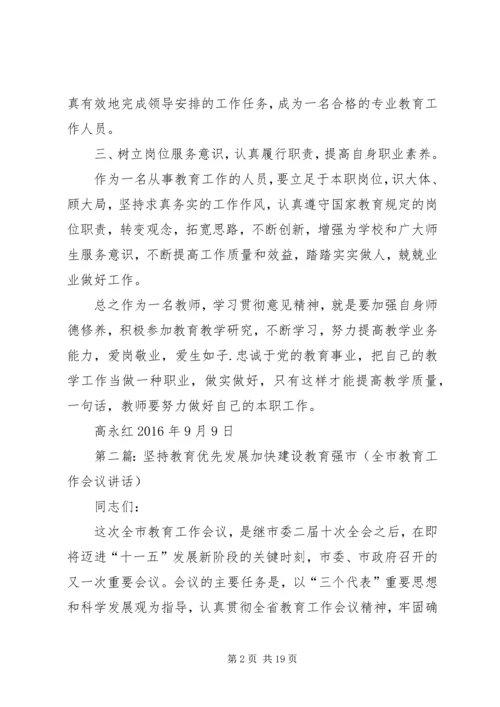 真有效地完成领导安排的工作任务，成为一名合格的专业教育工作人员。

三、树立岗位服务意识，认真履行职责，提高自身职业素养。

作为一名从事教育工作的人员，要立足于本职岗位，识大体、顾大局，坚持求真务实的工作作风，认真遵守国家教育规定的岗位职责，转变观念，拓宽思路，不断创新，增强为学校和广大师生服务意识，不断提高工作质量和效益，踏踏实实做人，兢兢业业做好工作。

总之作为一名教师，学习贯彻意见精神，就是要加强自身师德修养，积极参加教育教学研究，不断学习，努力提高教学业务能力，爱岗敬业，爱生如子.忠诚于党的教育事业，把自己的教学工作当做一种职业，做实做好，只有这样才能提高教学质量，一句话，教师要努力做好自己的本职工作。

高永红 2016 年 9 月 9 日

第二篇：坚持教育优先发展加快建设教育强市（全市教育工作会议讲话）

同志们：

这次全市教育工作会议，是继市委二届十次全会之后，在即将迈进“十一五”发展新阶段的关键时刻，市委、市政府召开的又一次重要会议。会议的主要任务是，以“三个代表”重要思想和科学发展观为指导，认真贯彻全省教育工作会议精神，牢固确

第 2 页 共 19 页